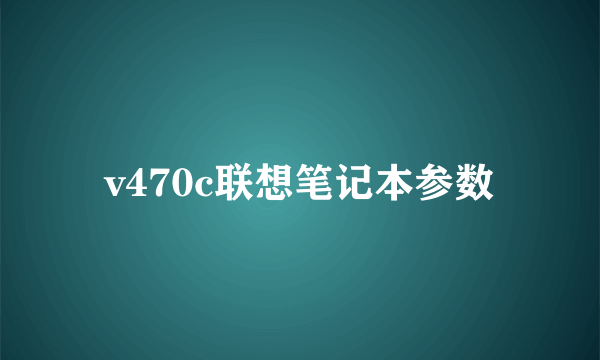 v470c联想笔记本参数